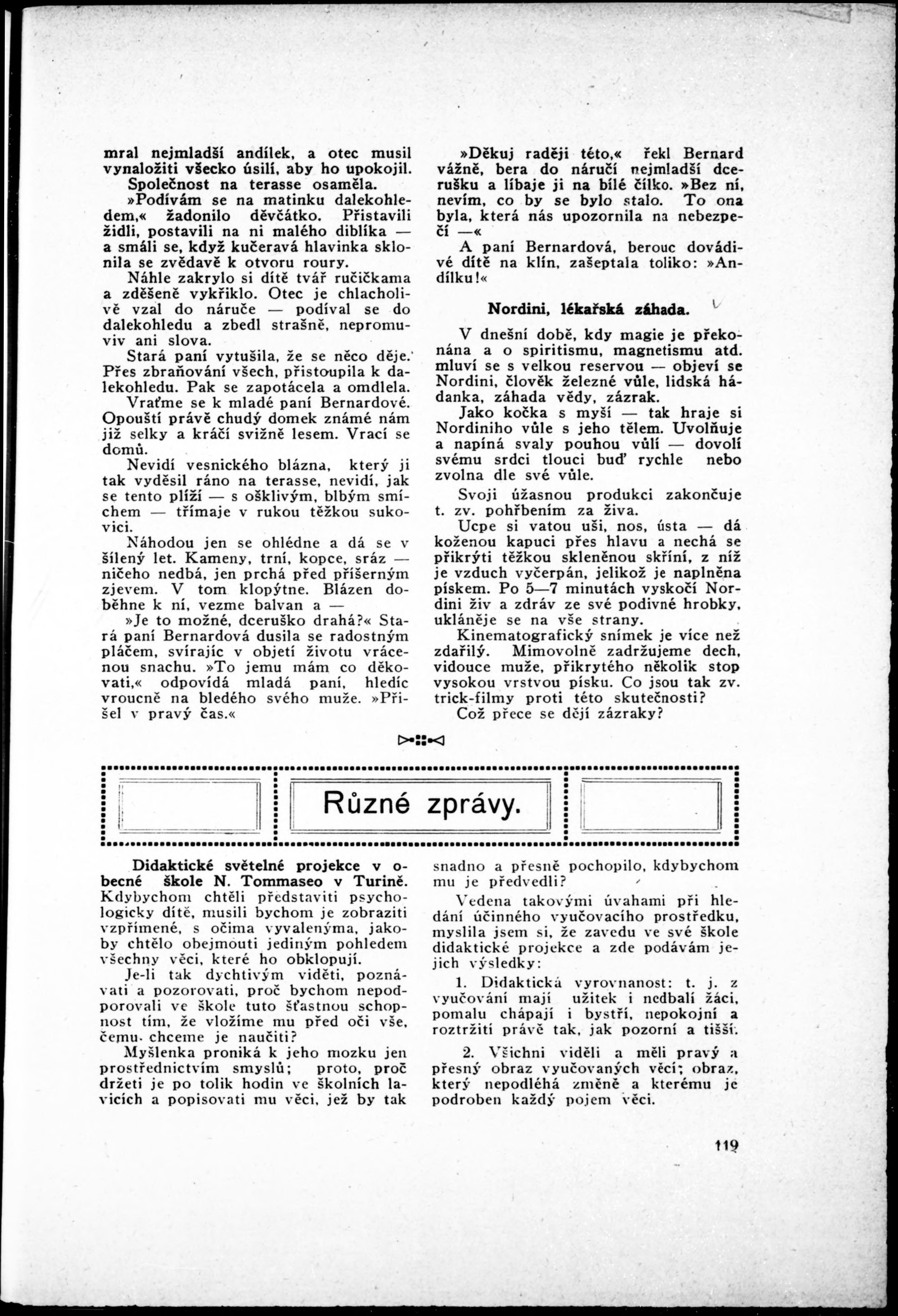 mral nejmladší andílek, a otec musil vynaložiti všecko úsilí, aby ho upokojil. Společnost na terasse osaměla.

»Podívám se na matinku dalekohledem,« žadonilo děvčátko. Přistavili židli, postavili na ni malého diblíka — a smáli se, když kučeravá hlavinka sklonila se zvědavě k otvoru roury.

Náhle zakrylo si dítě tvář ručičkama a zděšeně vykřiklo. Otec je chlacholivě vzal do náruče — podíval se do dalekohledu a zbedl strašně, nepromuviv ani slova.

Stará paní vytušila, že se něco děje. Přes zbraňování všech, přistoupila k dalekohledu. Pak se zapotácela a omdlela.

Vraťme se k mladé paní Bernardové. Opouští právě chudý domek známé nám již selky a kráčí svižně lesem. Vrací se domů.

Nevidí vesnického blázna, který ji tak vyděsil ráno na terasse, nevidí, jak se tento plíží — s ošklivým, blbým smíchem — třímaje v rukou těžkou sukovici.

Náhodou jen se ohlédne a dá se v šílený let. Kameny, trní, kopce, sráz — ničeho nedbá, jen prchá před příšerným zjevem. V tom klopýtne. Blázen doběhne k ní, vezme balvan a —

»Je to možné, dceruško drahá?« Stará paní Bernardová dusila se radostným pláčem, svírajíc v objetí životu vrácenou snachu. »To jemu mám co děkovati,« odpovídá mladá paní, hledíc vroucně na bledého svého muže. »Přišel v pravý čas.«

»Děkuj raději této,« řekl Bernard vážně, bera do náručí nejmladší dcerušku a líbaje ji na bílé čílko. »Bez ní, nevím, co by se bylo stalo. To ona byla, která nás upozornila na nebezpečí —«

A paní Bernardová, berouc dovádivé dítě na klín, zašeptala toliko: »Andílku!«

Nordini, lékařská záhada.

V dnešní době, kdy magie je překonána a o spiritismu, magnetismu atd. mluví se s velkou reservou — objeví se Nordini, člověk železné vůle, lidská hádanka, záhada vědy, zázrak.

Jako kočka s myší — tak hraje si Nordiniho vůle s jeho tělem. Uvolňuje a napíná svaly pouhou vůlí — dovolí svému srdci tlouci buď rychle nebo zvolna dle své vůle.

Svoji úžasnou produkci zakončuje t. zv. pohřbením za živa.

Ucpe si vatou uši, nos, ústa — dá koženou kapuci přes hlavu a nechá se přikrýti těžkou skleněnou skříní, z níž je vzduch vyčerpán, jelikož je naplněna pískem. Po 5—7 minutách vyskočí Nordini živ a zdráv ze své podivné hrobky, ukláněje se na vše strany.

Kinematografický snímek je více než zdařilý. Mimovolně zadržujeme dech, vidouce muže, přikrytého několik stop vysokou vrstvou písku. Co jsou tak zv. trick-filmy proti této skutečnosti?

Což přece se dějí zázraky?

Různé zprávy.

Didaktické světelné projekce v obecné škole N. Tommaseo v Turině. Kdybychom chtěli představiti psychologicky dítě, musili bychom je zobraziti vzpřímené, s očima vyvalenýma, jakoby chtělo obejmouti jediným pohledem všechny věci, které ho obklopují.

Je-li tak dychtivým viděti, poznávati a pozorovati, proč bychom nepodporovali ve škole tuto šťastnou schopnost tím, že vložíme mu před oči vše, čemu chceme je naučiti?

Myšlenka proniká k jeho mozku jen prostřednictvím smyslů; proto, proč držeti je po tolik hodin ve školních lavicích a popisovati mu věci, jež by tak snadno a přesně pochopilo, kdybychom mu je předvedli?

Vedena takovými úvahami při hledání účinného vyučovacího prostředku, myslila jsem si, že zavedu ve své škole didaktické projekce a zde podávám jejich výsledky:

1. Didaktická vyrovnanost: t. j. z vyučování mají užitek i nedbalí žáci, pomalu chápají i bystří, nepokojní a roztržití právě tak, jak pozorní a tišší.

2. Všichni viděli a měli pravý a přesný obraz vyučovaných věcí; obraz, který nepodléhá změně a kterému je podroben každý pojem věci.

119